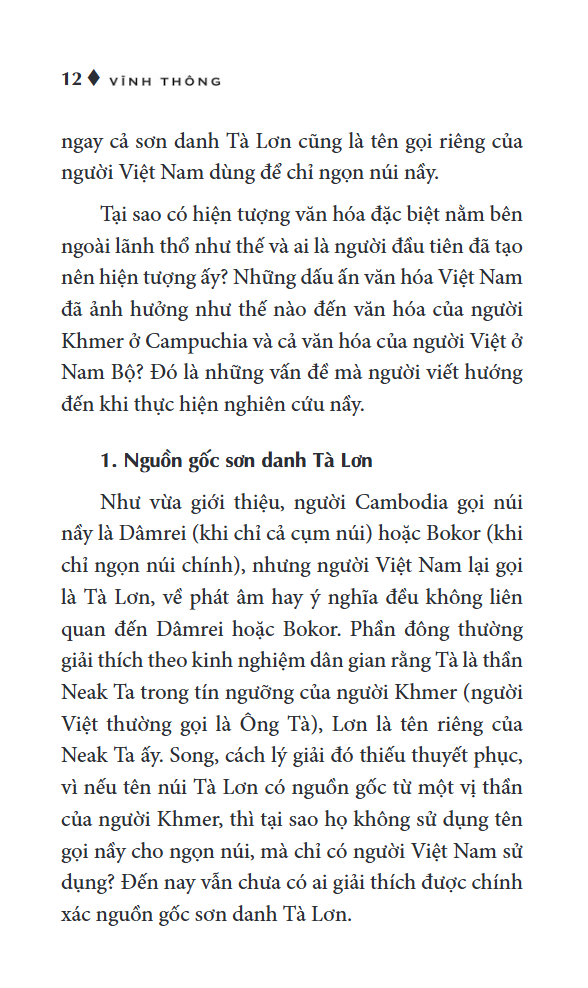 12 ♦ VĨNH THÔNG

ngay cả sơn danh Tà Lơn cũng là tên gọi riêng của người Việt Nam dùng để chỉ ngọn núi nầy.

Tại sao có hiện tượng văn hóa đặc biệt nằm bên ngoài lãnh thổ như thế và ai là người đầu tiên đã tạo nên hiện tượng ấy? Những dấu ấn văn hóa Việt Nam đã ảnh hưởng như thế nào đến văn hóa của người Khmer ở Campuchia và cả văn hóa của người Việt ở Nam Bộ? Đó là những vấn đề mà người viết hướng đến khi thực hiện nghiên cứu nầy.

1. Nguồn gốc sơn danh Tà Lơn

Như vừa giới thiệu, người Cambodia gọi núi nầy là Dâmrei (khi chỉ cả cụm núi) hoặc Bokor (khi chỉ ngọn núi chính), nhưng người Việt Nam lại gọi là Tà Lơn, về phát âm hay ý nghĩa đều không liên quan đến Dâmrei hoặc Bokor. Phần đông thường giải thích theo kinh nghiệm dân gian rằng Tà là thần Neak Ta trong tín ngưỡng của người Khmer (người Việt thường gọi là Ông Tà), Lơn là tên riêng của Neak Ta ấy. Song, cách lý giải đó thiếu thuyết phục, vì nếu tên núi Tà Lơn có nguồn gốc từ một vị thần của người Khmer, thì tại sao họ không sử dụng tên gọi nầy cho ngọn núi, mà chỉ có người Việt Nam sử dụng? Đến nay vẫn chưa có ai giải thích được chính xác nguồn gốc sơn danh Tà Lơn.